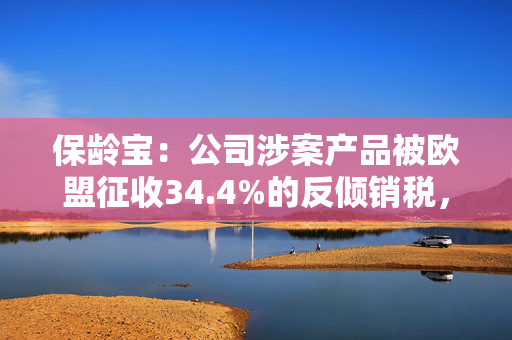 保龄宝：公司涉案产品被欧盟征收34.4%的反倾销税，